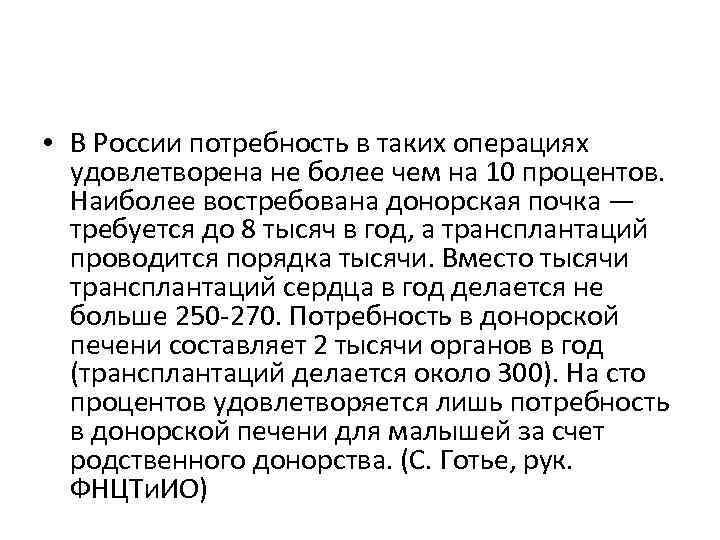 • В России потребность в таких операциях удовлетворена не более чем на 10 процентов. Наиболее востребована донорская почка — требуется до 8 тысяч в год, а трансплантаций проводится порядка тысячи. Вместо тысячи трансплантаций сердца в год делается не больше 250-270. Потребность в донорской печени составляет 2 тысячи органов в год (трансплантаций делается около 300). На сто процентов удовлетворяется лишь потребность в донорской печени для малышей за счет родственного донорства. (С. Готье, рук. ФНЦТиИО)